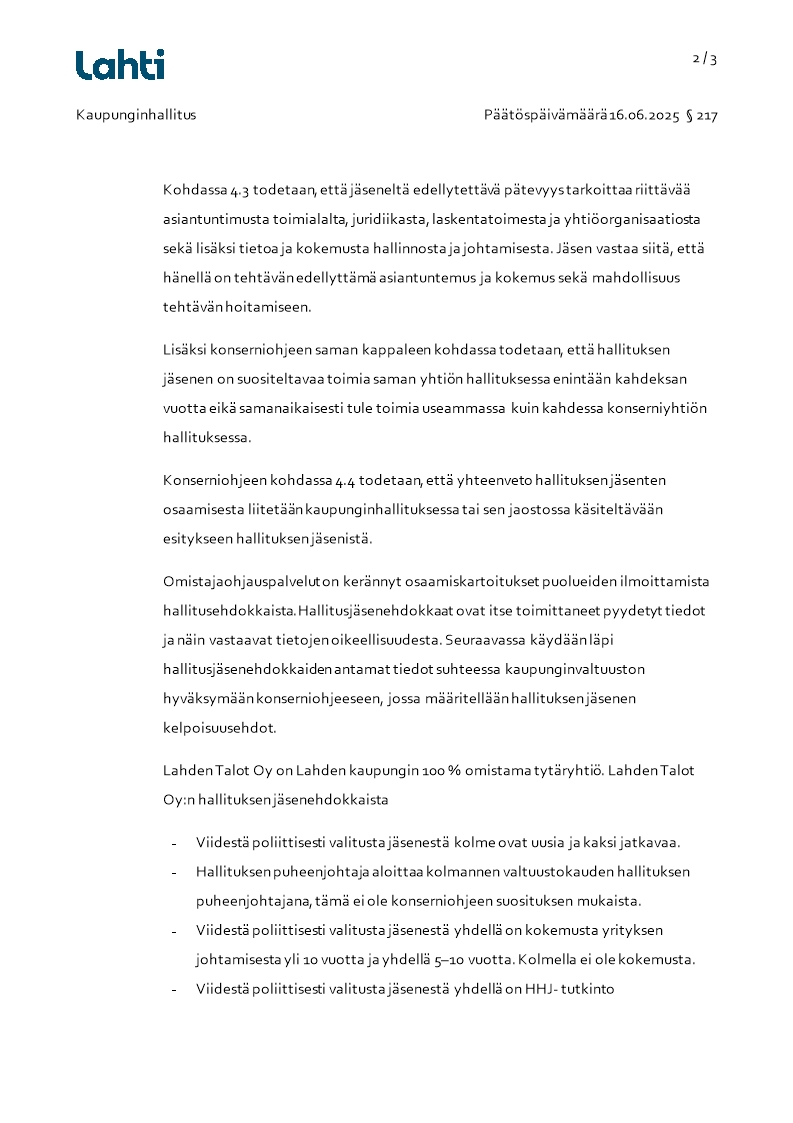 Lahti

2 / 3

Kaupunginhallitus

Päätöspäivämäärä 16.06.2025 § 217

Kohdassa 4.3 todetaan, että jäseneltä edellytettävä pätevyys tarkoittaa riittävää asiantuntimusta toimialalta, juridiikasta, laskentatoimesta ja yhtiöorganisaatiosta sekä lisäksi tietoa ja kokemusta hallinnosta ja johtamisesta. Jäsen vastaa siitä, että hänellä on tehtävän edellyttämä asiantuntemus ja kokemus sekä mahdollisuus tehtävän hoitamiseen.

Lisäksi konserniohjeen saman kappaleen kohdassa todetaan, että hallituksen jäsenen on suositeltavaa toimia saman yhtiön hallituksessa enintään kahdeksan vuotta eikä samanaikaisesti tule toimia useammassa kuin kahdessa konserniyhtiön hallituksessa.

Konserniohjeen kohdassa 4.4 todetaan, että yhteenveto hallituksen jäsenten osaamisesta liitetään kaupunginhallituksessa tai sen jaostossa käsiteltävään esitykseen hallituksen jäsenistä.

Omistajaohjauspalvelut on kerännyt osaamiskartoitukset puolueiden ilmoittamista hallitusehdokkaista. Hallitusjäsenehdokkaat ovat itse toimittaneet pyydetyt tiedot ja näin vastaavat tietojen oikeellisuudesta. Seuraavassa käydään läpi hallitusjäsenehdokkaiden antamat tiedot suhteessa kaupunginvaltuuston hyväksymään konserniohjeeseen, jossa määritellään hallituksen jäsenen kelpoisuusehdot.

Lahden Talot Oy on Lahden kaupungin 100 % omistama tytäryhtiö. Lahden Talot Oy:n hallituksen jäsenehdokkaista

- Viidestä poliittisesti valitusta jäsenestä kolme ovat uusia ja kaksi jatkavaa.
- Hallituksen puheenjohtaja aloittaa kolmannen valtuustokauden hallituksen puheenjohtajana, tämä ei ole konserniohjeen suosituksen mukaista.
- Viidestä poliittisesti valitusta jäsenestä yhdellä on kokemusta yrityksen johtamisesta yli 10 vuotta ja yhdellä 5–10 vuotta. Kolmella ei ole kokemusta.
- Viidestä poliittisesti valitusta jäsenestä yhdellä on HHJ- tutkinto